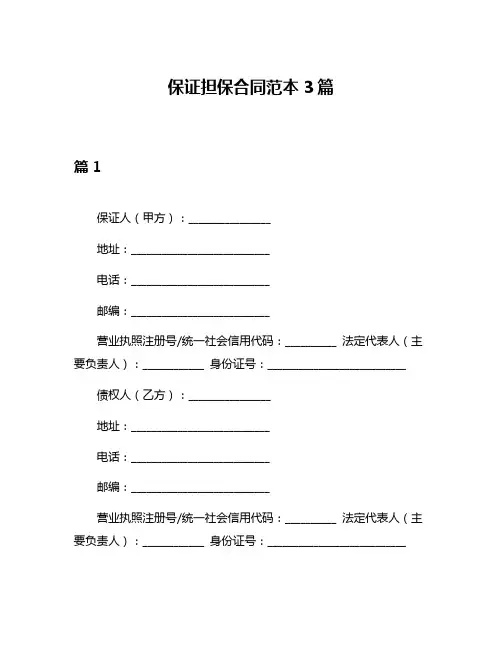 保证担保合同范本 3 篇

篇 1

保证人（甲方）：______________

地址：________________________

电话：________________________

邮编：________________________

营业执照注册号/统一社会信用代码：_________ 法定代表人（主要负责人）：___________ 身份证号：________________________

债权人（乙方）：______________

地址：________________________

电话：________________________

邮编：________________________

营业执照注册号/统一社会信用代码：_________ 法定代表人（主要负责人）：___________ 身份证号：________________________